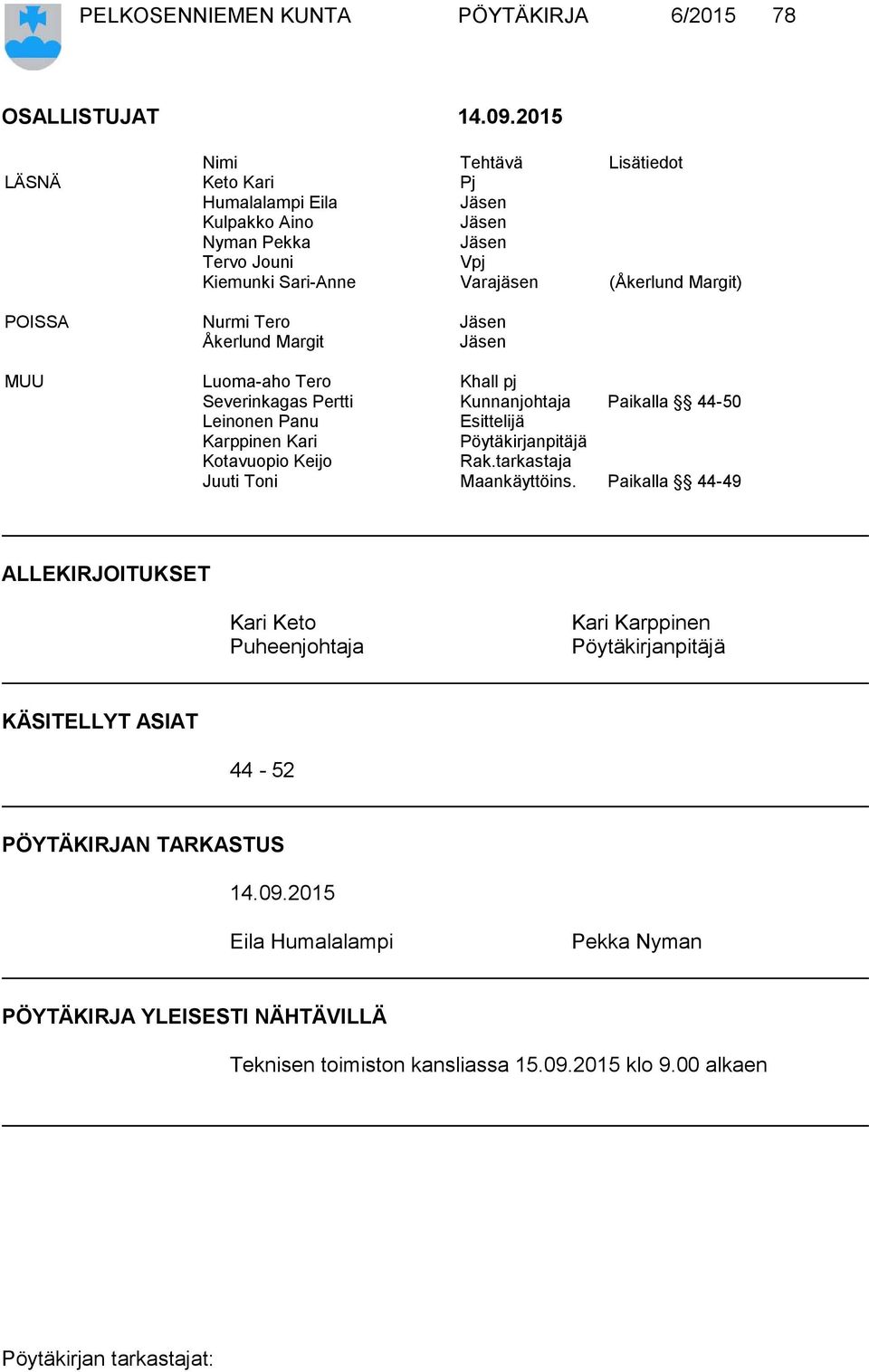 PELKOSENNIEMEN KUNTA PÖYTÄKIRJA 6/2015 78

OSALLISTUJAT 14.09.2015

| | Nimi | Tehtävä | Lisätiedot |
|---|---|---|---|
| LÄSNÄ | Keto Kari | Pj | |
| | Humalalampi Eila | Jäsen | |
| | Kulpakko Aino | Jäsen | |
| | Nyman Pekka | Jäsen | |
| | Tervo Jouni | Vpj | |
| | Kiemunki Sari-Anne | Varajäsen | (Åkerlund Margit) |
| POISSA | Nurmi Tero | Jäsen | |
| | Åkerlund Margit | Jäsen | |
| MUU | Luoma-aho Tero | Khall pj | |
| | Severinkagas Pertti | Kunnanjohtaja | Paikalla §§ 44-50 |
| | Leinonen Panu | Esittelijä | |
| | Karppinen Kari | Pöytäkirjanpitäjä | |
| | Kotavuopio Keijo | Rak.tarkastaja | |
| | Juuti Toni | Maankäyttöins. | Paikalla §§ 44-49 |

ALLEKIRJOITUKSET

Kari Keto
Puheenjohtaja

Kari Karppinen
Pöytäkirjanpitäjä

KÄSITELLYT ASIAT

44 - 52

PÖYTÄKIRJAN TARKASTUS

14.09.2015

Eila Humalalampi

Pekka Nyman

PÖYTÄKIRJA YLEISESTI NÄHTÄVILLÄ

Teknisen toimiston kansliassa 15.09.2015 klo 9.00 alkaen

Pöytäkirjan tarkastajat: